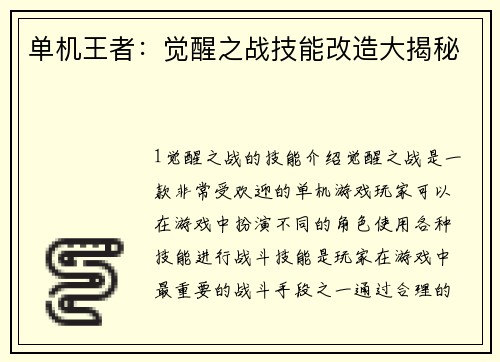 单机王者：觉醒之战技能改造大揭秘

1 觉醒之战的技能介绍觉醒之战是一款非常受欢迎的单机游戏玩家可以在游戏中扮演不同的角色使用各种技能进行战斗技能是玩家在游戏中最重要的战斗手段之一通过合理的